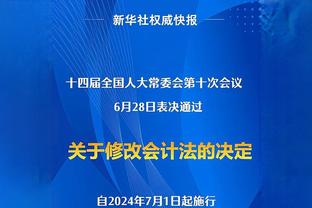 新华社权威快报

十四届全国人大常委会第十次会议
6月28日表决通过

关于修改会计法的决定

自2024年7月1日起施行